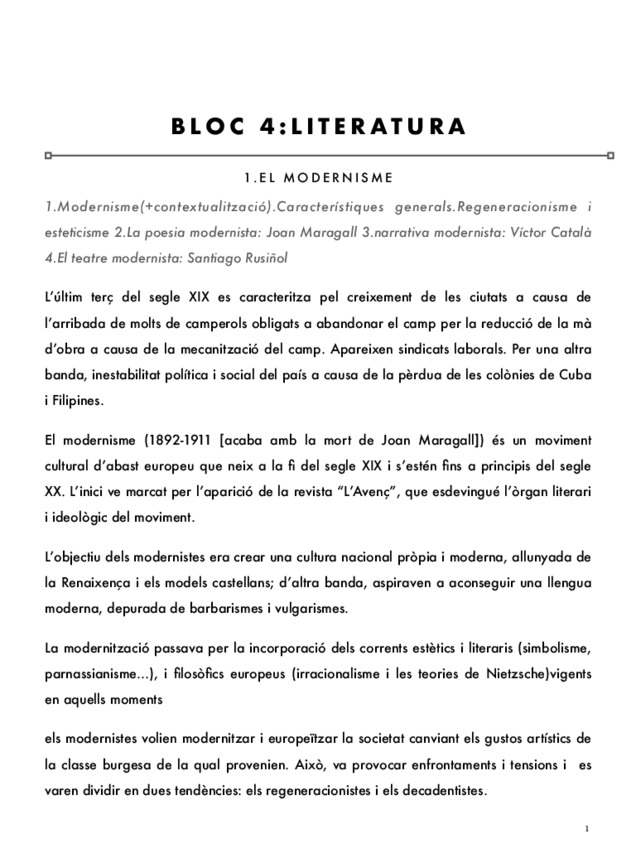 BLOC 4:LITERATURA

1.EL MODERNISME

1.Modernisme(+contextualització).Característiques generals.Regeneracionisme i esteticisme 2.La poesia modernista: Joan Maragall 3.narrativa modernista: Víctor Català 4.El teatre modernista: Santiago Rusiñol

L'últim terç del segle XIX es caracteritza pel creixement de les ciutats a causa de l'arribada de molts de camperols obligats a abandonar el camp per la reducció de la mà d'obra a causa de la mecanització del camp. Apareixen sindicats laborals. Per una altra banda, inestabilitat política i social del país a causa de la pèrdua de les colònies de Cuba i Filipines.

El modernisme (1892-1911 [acaba amb la mort de Joan Maragall]) és un moviment cultural d'abast europeu que neix a la fi del segle XIX i s'estén fins a principis del segle XX. L'inici ve marcat per l'aparició de la revista "L'Avenç", que esdevingué l'òrgan literari i ideològic del moviment.

L'objectiu dels modernistes era crear una cultura nacional pròpia i moderna, allunyada de la Renaixença i els models castellans; d'altra banda, aspiraven a aconseguir una llengua moderna, depurada de barbarismes i vulgarismes.

La modernització passava per la incorporació dels corrents estètics i literaris (simbolisme, parnassianisme...), i filosòfics europeus (irracionalisme i les teories de Nietzsche)vigents en aquells moments

els modernistes volien modernitzar i europeïtzar la societat canviant els gustos artístics de la classe burgesa de la qual provenien. Això, va provocar enfrontaments i tensions i es varen dividir en dues tendències: els regeneracionistes i els decadentistes.

1